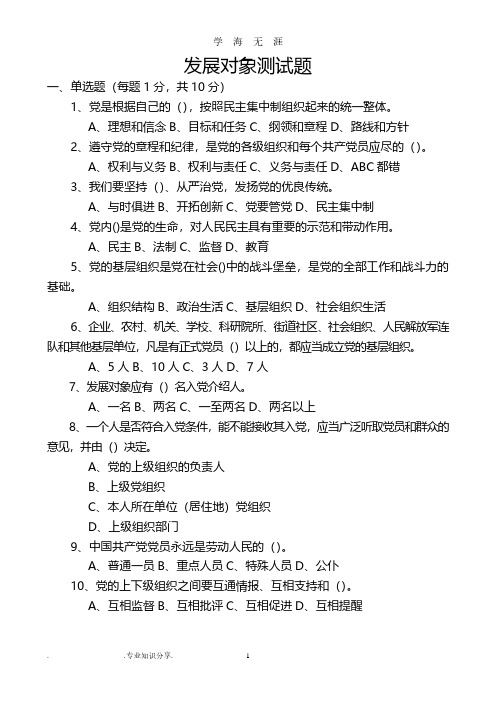 学 海 无 涯

发展对象测试题

一、单选题（每题 1 分，共 10 分）

1、党是根据自己的（），按照民主集中制组织起来的统一整体。

A、理想和信念 B、目标和任务 C、纲领和章程 D、路线和方针

2、遵守党的章程和纪律，是党的各级组织和每个共产党员应尽的（）。

A、权利与义务 B、权利与责任 C、义务与责任 D、ABC 都错

3、我们要坚持（）、从严治党，发扬党的优良传统。

A、与时俱进 B、开拓创新 C、党要管党 D、民主集中制

4、党内()是党的生命，对人民民主具有重要的示范和带动作用。

A、民主 B、法制 C、监督 D、教育

5、党的基层组织是党在社会()中的战斗堡垒，是党的全部工作和战斗力的基础。

A、组织结构 B、政治生活 C、基层组织 D、社会组织生活

6、企业、农村、机关、学校、科研院所、街道社区、社会组织、人民解放军连队和其他基层单位，凡是有正式党员（）以上的，都应当成立党的基层组织。

A、5 人 B、10 人 C、3 人 D、7 人

7、发展对象应有（）名入党介绍人。

A、一名 B、两名 C、一至两名 D、两名以上

8、一个人是否符合入党条件，能不能接收其入党，应当广泛听取党员和群众的意见，并由（）决定。

A、党的上级组织的负责人

B、上级党组织

C、本人所在单位（居住地）党组织

D、上级组织部门

9、中国共产党党员永远是劳动人民的（）。

A、普通一员 B、重点人员 C、特殊人员 D、公仆

10、党的上下级组织之间要互通情报、互相支持和（）。

A、互相监督 B、互相批评 C、互相促进 D、互相提醒

. .专业知识分享. 1